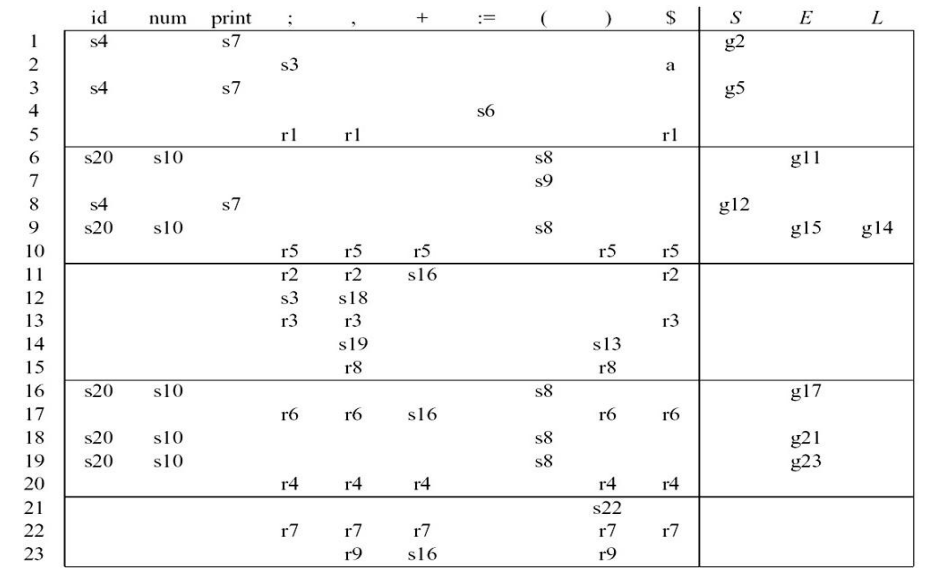 | | id | num | print | ; | , | + | := | ( | ) | \$ | $S$ | $E$ | $L$ |
|---|---|---|---|---|---|---|---|---|---|---|---|---|---|
| 1 | s4 | | s7 | | | | | | | | g2 | | |
| 2 | | | | s3 | | | | | | a | | | |
| 3 | s4 | | s7 | | | | | | | | g5 | | |
| 4 | | | | | | | s6 | | | | | | |
| 5 | | | | r1 | r1 | | | | | r1 | | | |
| 6 | s20 | s10 | | | | | | s8 | | | | g11 | |
| 7 | | | | | | | | s9 | | | | | |
| 8 | s4 | | s7 | | | | | | | | g12 | | |
| 9 | s20 | s10 | | | | | | s8 | | | | g15 | g14 |
| 10 | | | | r5 | r5 | r5 | | | r5 | r5 | | | |
| 11 | | | | r2 | r2 | s16 | | | | r2 | | | |
| 12 | | | | s3 | s18 | | | | | | | | |
| 13 | | | | r3 | r3 | | | | | r3 | | | |
| 14 | | | | | s19 | | | | s13 | | | | |
| 15 | | | | | r8 | | | | r8 | | | | |
| 16 | s20 | s10 | | | | | | s8 | | | | g17 | |
| 17 | | | | r6 | r6 | s16 | | | r6 | r6 | | | |
| 18 | s20 | s10 | | | | | | s8 | | | | g21 | |
| 19 | s20 | s10 | | | | | | s8 | | | | g23 | |
| 20 | | | | r4 | r4 | r4 | | | r4 | r4 | | | |
| 21 | | | | | | | | | s22 | | | | |
| 22 | | | | r7 | r7 | r7 | | | r7 | r7 | | | |
| 23 | | | | | r9 | s16 | | | r9 | | | | |